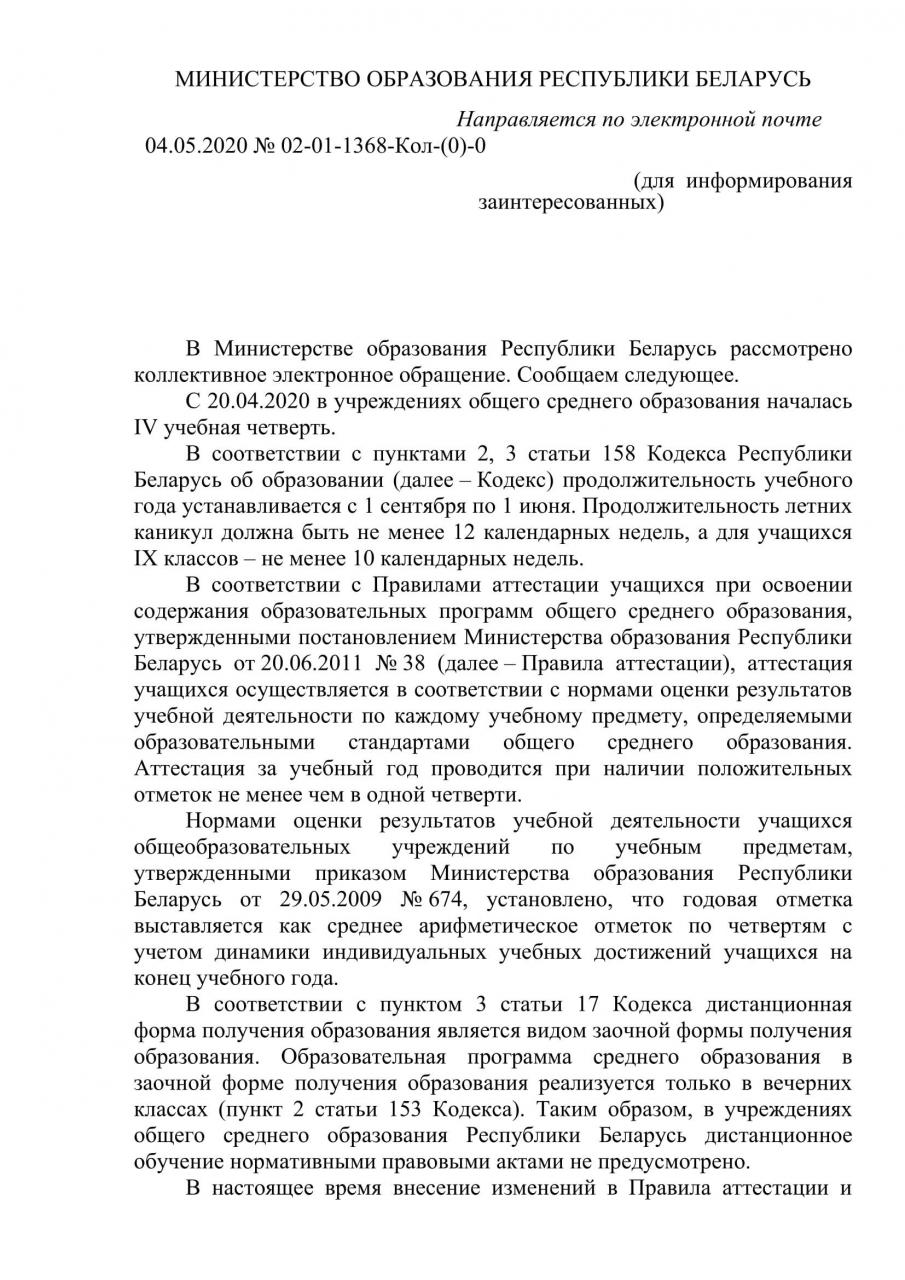 МИНИСТЕРСТВО ОБРАЗОВАНИЯ РЕСПУБЛИКИ БЕЛАРУСЬ

Направляется по электронной почте

04.05.2020 № 02-01-1368-Кол-(0)-0

(для информирования заинтересованных)

В Министерстве образования Республики Беларусь рассмотрено коллективное электронное обращение. Сообщаем следующее.

С 20.04.2020 в учреждениях общего среднего образования началась IV учебная четверть.

В соответствии с пунктами 2, 3 статьи 158 Кодекса Республики Беларусь об образовании (далее – Кодекс) продолжительность учебного года устанавливается с 1 сентября по 1 июня. Продолжительность летних каникул должна быть не менее 12 календарных недель, а для учащихся IX классов – не менее 10 календарных недель.

В соответствии с Правилами аттестации учащихся при освоении содержания образовательных программ общего среднего образования, утвержденными постановлением Министерства образования Республики Беларусь от 20.06.2011 № 38 (далее – Правила аттестации), аттестация учащихся осуществляется в соответствии с нормами оценки результатов учебной деятельности по каждому учебному предмету, определяемыми образовательными стандартами общего среднего образования. Аттестация за учебный год проводится при наличии положительных отметок не менее чем в одной четверти.

Нормами оценки результатов учебной деятельности учащихся общеобразовательных учреждений по учебным предметам, утвержденными приказом Министерства образования Республики Беларусь от 29.05.2009 № 674, установлено, что годовая отметка выставляется как среднее арифметическое отметок по четвертям с учетом динамики индивидуальных учебных достижений учащихся на конец учебного года.

В соответствии с пунктом 3 статьи 17 Кодекса дистанционная форма получения образования является видом заочной формы получения образования. Образовательная программа среднего образования в заочной форме получения образования реализуется только в вечерних классах (пункт 2 статьи 153 Кодекса). Таким образом, в учреждениях общего среднего образования Республики Беларусь дистанционное обучение нормативными правовыми актами не предусмотрено.

В настоящее время внесение изменений в Правила аттестации и